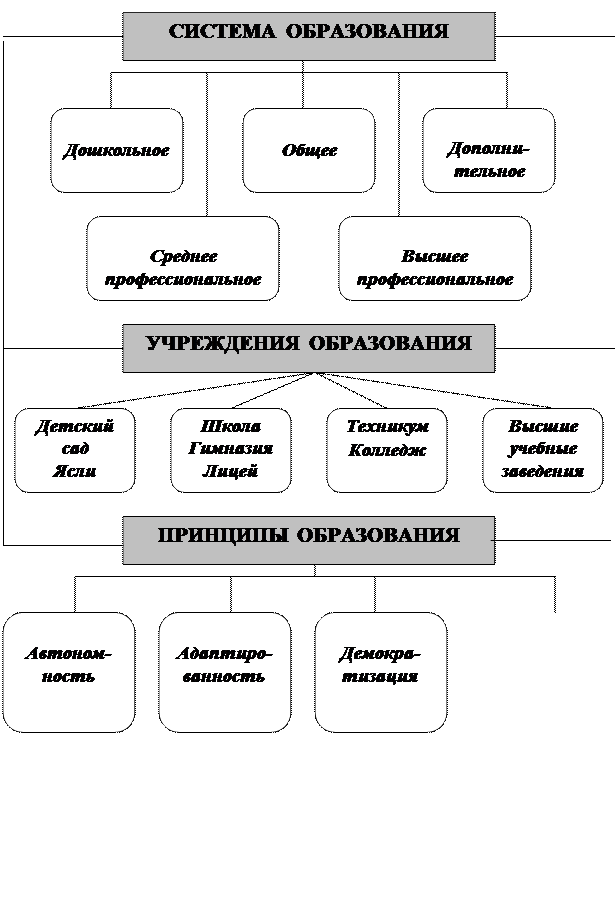 СИСТЕМА ОБРАЗОВАНИЯ

Дошкольное

Общее

Дополнительное

Среднее профессиональное

Высшее профессиональное

УЧРЕЖДЕНИЯ ОБРАЗОВАНИЯ

Детский сад Ясли

Школа Гимназия Лицей

Техникум Колледж

Высшие учебные заведения

ПРИНЦИПЫ ОБРАЗОВАНИЯ

Автономность

Адаптированность

Демократизация